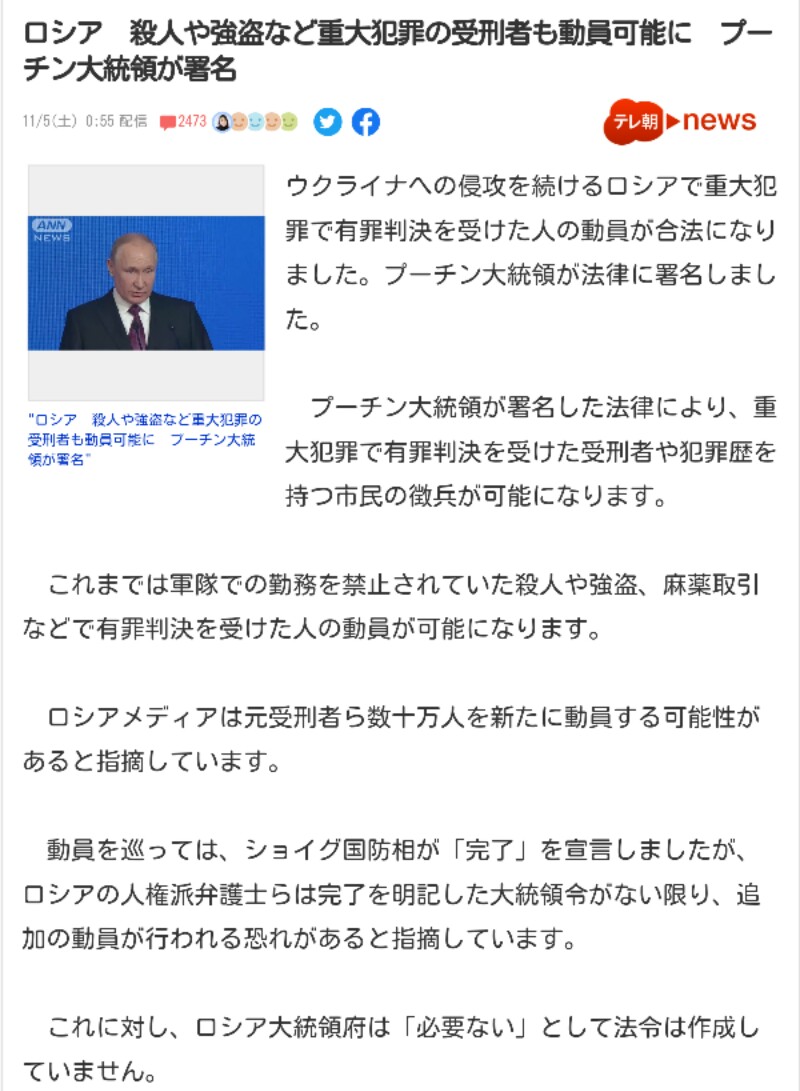 ロシア　殺人や強盗など重大犯罪の受刑者も動員可能に　プーチン大統領が署名

11/5(土) 0:55 配信 2473

テレ朝 news

ANN NEWS

"ロシア　殺人や強盗など重大犯罪の受刑者も動員可能に　プーチン大統領が署名"

ウクライナへの侵攻を続けるロシアで重大犯罪で有罪判決を受けた人の動員が合法になりました。プーチン大統領が法律に署名しました。

プーチン大統領が署名した法律により、重大犯罪で有罪判決を受けた受刑者や犯罪歴を持つ市民の徴兵が可能になります。

これまでは軍隊での勤務を禁止されていた殺人や強盗、麻薬取引などで有罪判決を受けた人の動員が可能になります。

ロシアメディアは元受刑者ら数十万人を新たに動員する可能性があると指摘しています。

動員を巡っては、ショイグ国防相が「完了」を宣言しましたが、ロシアの人権派弁護士らは完了を明記した大統領令がない限り、追加の動員が行われる恐れがあると指摘しています。

これに対し、ロシア大統領府は「必要ない」として法令は作成していません。